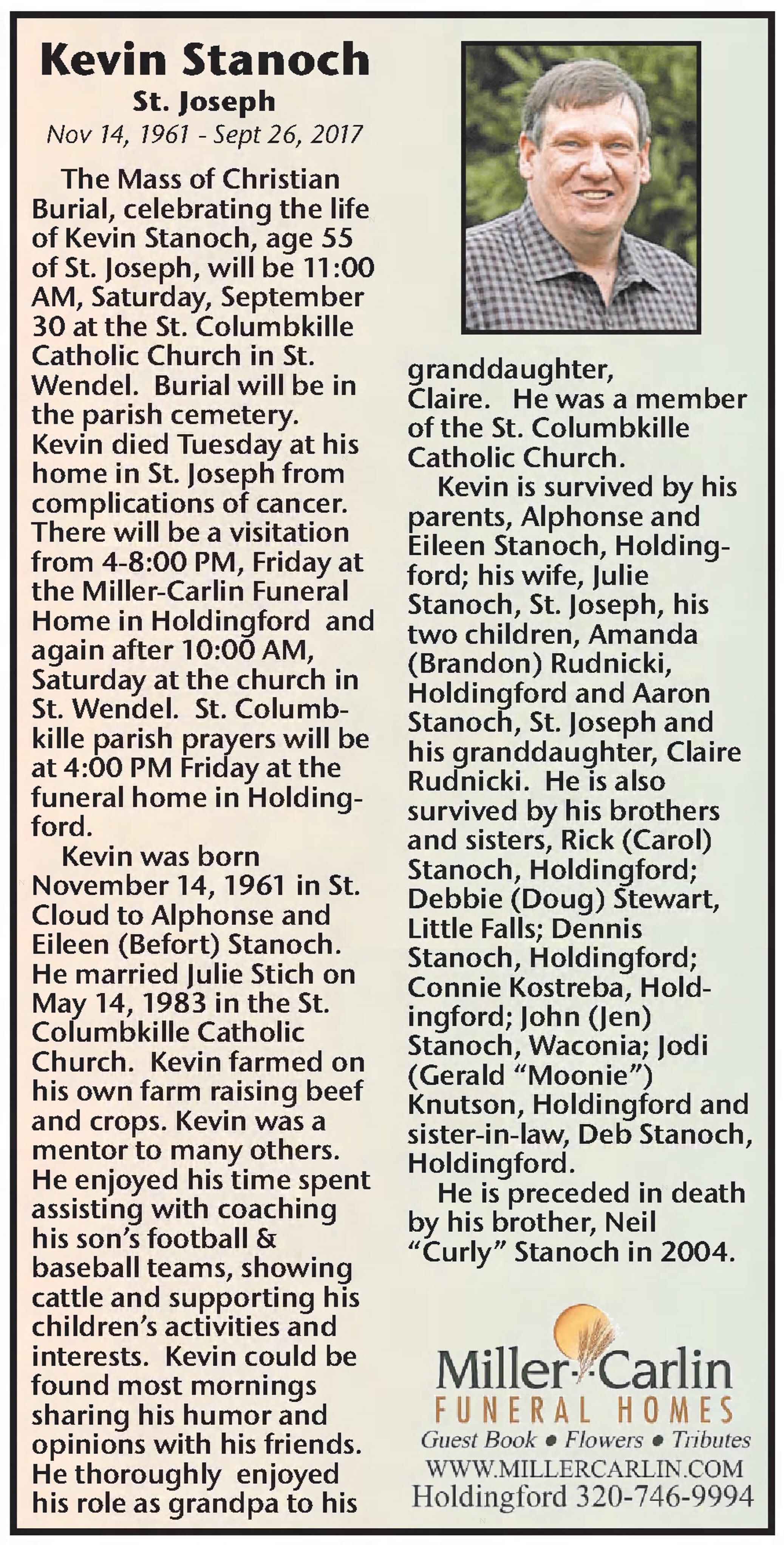 Kevin Stanoch
St. Joseph
Nov 14, 1961 - Sept 26, 2017

The Mass of Christian Burial, celebrating the life of Kevin Stanoch, age 55 of St. Joseph, will be 11:00 AM, Saturday, September 30 at the St. Columbkille Catholic Church in St. Wendel. Burial will be in the parish cemetery. Kevin died Tuesday at his home in St. Joseph from complications of cancer. There will be a visitation from 4-8:00 PM, Friday at the Miller-Carlin Funeral Home in Holdingford and again after 10:00 AM, Saturday at the church in St. Wendel. St. Columbkille parish prayers will be at 4:00 PM Friday at the funeral home in Holdingford.

Kevin was born November 14, 1961 in St. Cloud to Alphonse and Eileen (Befort) Stanoch. He married Julie Stich on May 14, 1983 in the St. Columbkille Catholic Church. Kevin farmed on his own farm raising beef and crops. Kevin was a mentor to many others. He enjoyed his time spent assisting with coaching his son's football & baseball teams, showing cattle and supporting his children's activities and interests. Kevin could be found most mornings sharing his humor and opinions with his friends. He thoroughly enjoyed his role as grandpa to his granddaughter, Claire. He was a member of the St. Columbkille Catholic Church.

Kevin is survived by his parents, Alphonse and Eileen Stanoch, Holdingford; his wife, Julie Stanoch, St. Joseph, his two children, Amanda (Brandon) Rudnicki, Holdingford and Aaron Stanoch, St. Joseph and his granddaughter, Claire Rudnicki. He is also survived by his brothers and sisters, Rick (Carol) Stanoch, Holdingford; Debbie (Doug) Stewart, Little Falls; Dennis Stanoch, Holdingford; Connie Kostreba, Holdingford; John (Jen) Stanoch, Waconia; Jodi (Gerald "Moonie") Knutson, Holdingford and sister-in-law, Deb Stanoch, Holdingford.

He is preceded in death by his brother, Neil "Curly" Stanoch in 2004.

Miller-Carlin
FUNERAL HOMES
Guest Book • Flowers • Tributes
WWW.MILLERCARLIN.COM
Holdingford 320-746-9994